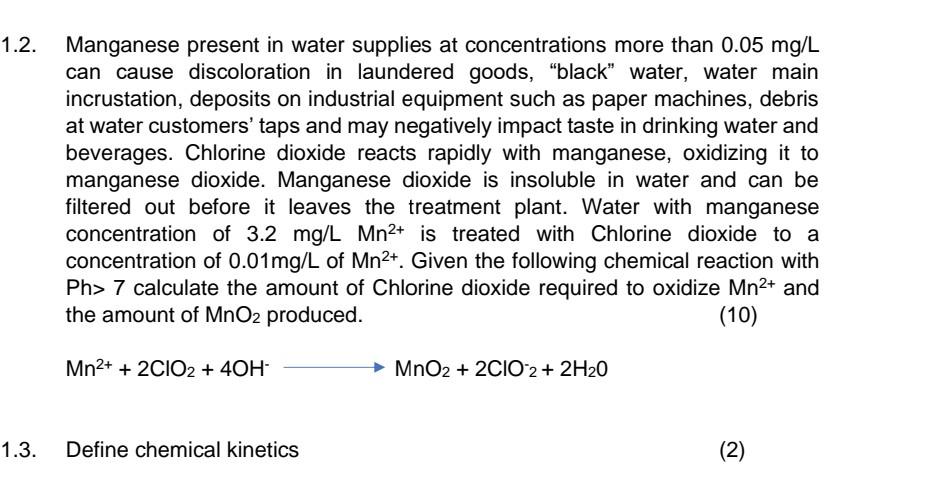 1.2. Manganese present in water supplies at concentrations more than 0.05 mg/L can cause discoloration in laundered goods, “black” water, water main incrustation, deposits on industrial equipment such as paper machines, debris at water customers’ taps and may negatively impact taste in drinking water and beverages. Chlorine dioxide reacts rapidly with manganese, oxidizing it to manganese dioxide. Manganese dioxide is insoluble in water and can be filtered out before it leaves the treatment plant. Water with manganese concentration of 3.2 mg/L $Mn^{2+}$ is treated with Chlorine dioxide to a concentration of 0.01mg/L of $Mn^{2+}$. Given the following chemical reaction with Ph> 7 calculate the amount of Chlorine dioxide required to oxidize $Mn^{2+}$ and the amount of $MnO_2$ produced. (10)

$Mn^{2+} + 2ClO_2 + 4OH^- \longrightarrow MnO_2 + 2ClO^-_2 + 2H_20$

1.3. Define chemical kinetics (2)